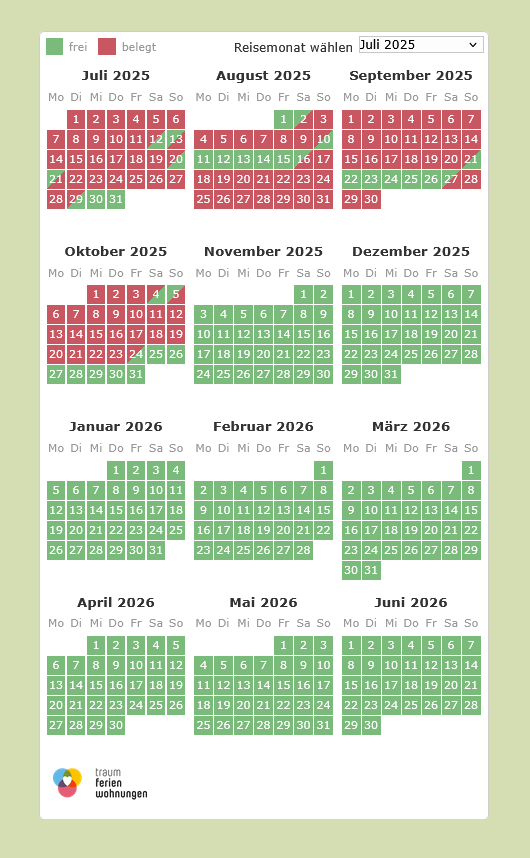 frei belegt

Reisemonat wählen Juli 2025

Juli 2025

| Mo | Di | Mi | Do | Fr | Sa | So |
|---|---|---|---|---|---|---|
| | 1 | 2 | 3 | 4 | 5 | 6 |
| 7 | 8 | 9 | 10 | 11 | 12 | 13 |
| 14 | 15 | 16 | 17 | 18 | 19 | 20 |
| 21 | 22 | 23 | 24 | 25 | 26 | 27 |
| 28 | 29 | 30 | 31 | | | |

August 2025

| Mo | Di | Mi | Do | Fr | Sa | So |
|---|---|---|---|---|---|---|
| | | | | 1 | 2 | 3 |
| 4 | 5 | 6 | 7 | 8 | 9 | 10 |
| 11 | 12 | 13 | 14 | 15 | 16 | 17 |
| 18 | 19 | 20 | 21 | 22 | 23 | 24 |
| 25 | 26 | 27 | 28 | 29 | 30 | 31 |

September 2025

| Mo | Di | Mi | Do | Fr | Sa | So |
|---|---|---|---|---|---|---|
| 1 | 2 | 3 | 4 | 5 | 6 | 7 |
| 8 | 9 | 10 | 11 | 12 | 13 | 14 |
| 15 | 16 | 17 | 18 | 19 | 20 | 21 |
| 22 | 23 | 24 | 25 | 26 | 27 | 28 |
| 29 | 30 | | | | | |

Oktober 2025

| Mo | Di | Mi | Do | Fr | Sa | So |
|---|---|---|---|---|---|---|
| | | 1 | 2 | 3 | 4 | 5 |
| 6 | 7 | 8 | 9 | 10 | 11 | 12 |
| 13 | 14 | 15 | 16 | 17 | 18 | 19 |
| 20 | 21 | 22 | 23 | 24 | 25 | 26 |
| 27 | 28 | 29 | 30 | 31 | | |

November 2025

| Mo | Di | Mi | Do | Fr | Sa | So |
|---|---|---|---|---|---|---|
| | | | | | 1 | 2 |
| 3 | 4 | 5 | 6 | 7 | 8 | 9 |
| 10 | 11 | 12 | 13 | 14 | 15 | 16 |
| 17 | 18 | 19 | 20 | 21 | 22 | 23 |
| 24 | 25 | 26 | 27 | 28 | 29 | 30 |

Dezember 2025

| Mo | Di | Mi | Do | Fr | Sa | So |
|---|---|---|---|---|---|---|
| 1 | 2 | 3 | 4 | 5 | 6 | 7 |
| 8 | 9 | 10 | 11 | 12 | 13 | 14 |
| 15 | 16 | 17 | 18 | 19 | 20 | 21 |
| 22 | 23 | 24 | 25 | 26 | 27 | 28 |
| 29 | 30 | 31 | | | | |

Januar 2026

| Mo | Di | Mi | Do | Fr | Sa | So |
|---|---|---|---|---|---|---|
| | | | 1 | 2 | 3 | 4 |
| 5 | 6 | 7 | 8 | 9 | 10 | 11 |
| 12 | 13 | 14 | 15 | 16 | 17 | 18 |
| 19 | 20 | 21 | 22 | 23 | 24 | 25 |
| 26 | 27 | 28 | 29 | 30 | 31 | |

Februar 2026

| Mo | Di | Mi | Do | Fr | Sa | So |
|---|---|---|---|---|---|---|
| | | | | | | 1 |
| 2 | 3 | 4 | 5 | 6 | 7 | 8 |
| 9 | 10 | 11 | 12 | 13 | 14 | 15 |
| 16 | 17 | 18 | 19 | 20 | 21 | 22 |
| 23 | 24 | 25 | 26 | 27 | 28 | |

März 2026

| Mo | Di | Mi | Do | Fr | Sa | So |
|---|---|---|---|---|---|---|
| | | | | | | 1 |
| 2 | 3 | 4 | 5 | 6 | 7 | 8 |
| 9 | 10 | 11 | 12 | 13 | 14 | 15 |
| 16 | 17 | 18 | 19 | 20 | 21 | 22 |
| 23 | 24 | 25 | 26 | 27 | 28 | 29 |
| 30 | 31 | | | | | |

April 2026

| Mo | Di | Mi | Do | Fr | Sa | So |
|---|---|---|---|---|---|---|
| | | 1 | 2 | 3 | 4 | 5 |
| 6 | 7 | 8 | 9 | 10 | 11 | 12 |
| 13 | 14 | 15 | 16 | 17 | 18 | 19 |
| 20 | 21 | 22 | 23 | 24 | 25 | 26 |
| 27 | 28 | 29 | 30 | | | |

Mai 2026

| Mo | Di | Mi | Do | Fr | Sa | So |
|---|---|---|---|---|---|---|
| | | | | 1 | 2 | 3 |
| 4 | 5 | 6 | 7 | 8 | 9 | 10 |
| 11 | 12 | 13 | 14 | 15 | 16 | 17 |
| 18 | 19 | 20 | 21 | 22 | 23 | 24 |
| 25 | 26 | 27 | 28 | 29 | 30 | 31 |

Juni 2026

| Mo | Di | Mi | Do | Fr | Sa | So |
|---|---|---|---|---|---|---|
| 1 | 2 | 3 | 4 | 5 | 6 | 7 |
| 8 | 9 | 10 | 11 | 12 | 13 | 14 |
| 15 | 16 | 17 | 18 | 19 | 20 | 21 |
| 22 | 23 | 24 | 25 | 26 | 27 | 28 |
| 29 | 30 | | | | | |

traum ferien wohnungen